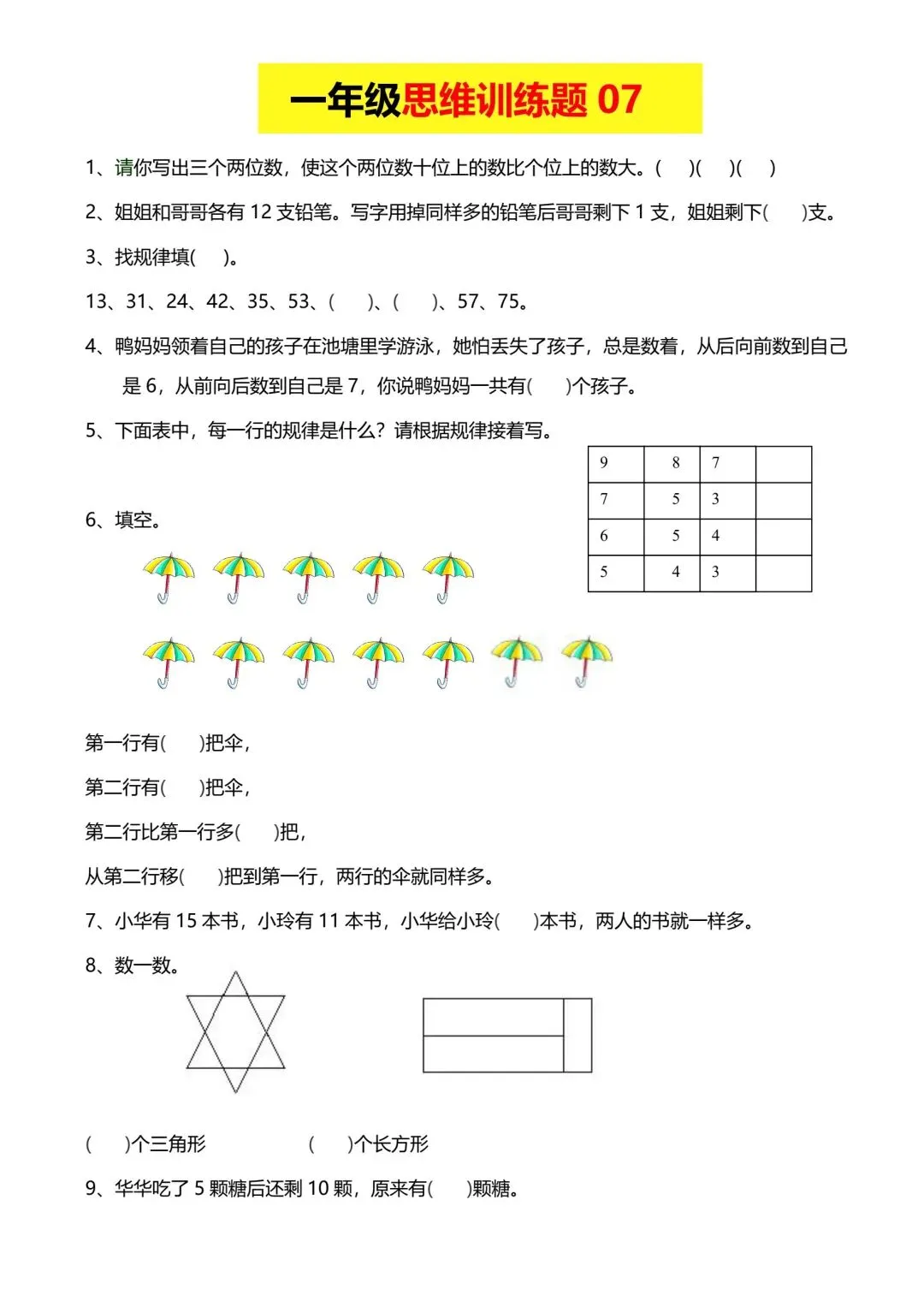 一年级思维训练题 07

1、请你写出三个两位数，使这个两位数十位上的数比个位上的数大。(　)(　)(　)

2、姐姐和哥哥各有 12 支铅笔。写字用掉同样多的铅笔后哥哥剩下 1 支，姐姐剩下(　)支。

3、找规律填(　)。

13、31、24、42、35、53、(　)、(　)、57、75。

4、鸭妈妈领着自己的孩子在池塘里学游泳，她怕丢失了孩子，总是数着，从后向前数到自己是 6，从前向后数到自己是 7，你说鸭妈妈一共有(　)个孩子。

5、下面表中，每一行的规律是什么？请根据规律接着写。

| 9 | 8 | 7 |  |
|---|---|---|---|
| 7 | 5 | 3 |  |
| 6 | 5 | 4 |  |
| 5 | 4 | 3 |  |

6、填空。

第一行有(　)把伞，

第二行有(　)把伞，

第二行比第一行多(　)把，

从第二行移(　)把到第一行，两行的伞就同样多。

7、小华有 15 本书，小玲有 11 本书，小华给小玲(　)本书，两人的书就一样多。

8、数一数。

(　)个三角形　　(　)个长方形

9、华华吃了 5 颗糖后还剩 10 颗，原来有(　)颗糖。